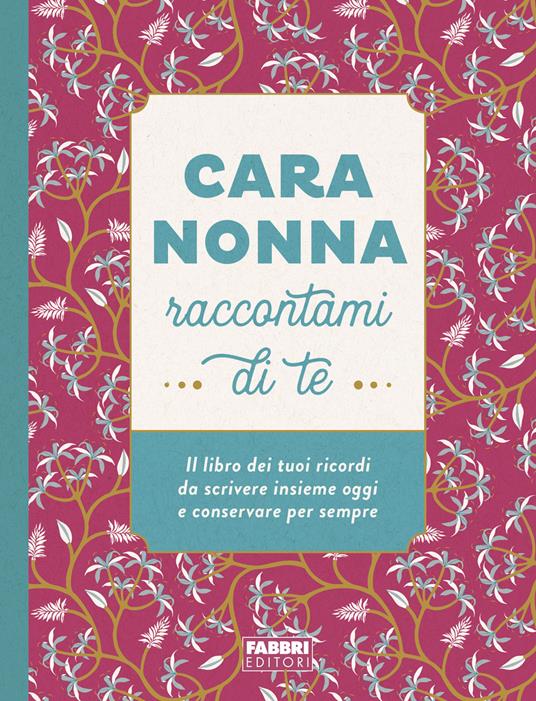 CARA NONNA
raccontami
di te

Il libro dei tuoi ricordi da scrivere insieme oggi e conservare per sempre

FABBRI EDITORI